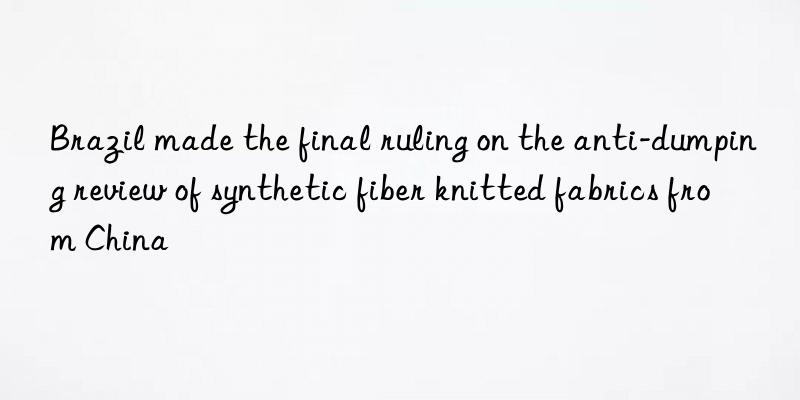 Brazil made the final ruling on the anti-dumping review of synthetic fiber knitted fabrics from China